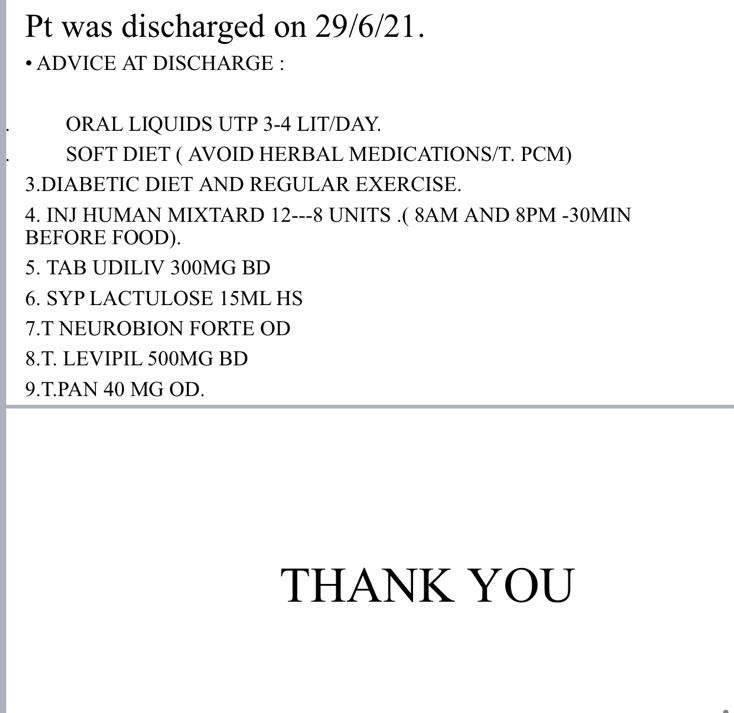 Pt was discharged on 29/6/21.

• ADVICE AT DISCHARGE :

. ORAL LIQUIDS UTP 3-4 LIT/DAY.

. SOFT DIET ( AVOID HERBAL MEDICATIONS/T. PCM)

3.DIABETIC DIET AND REGULAR EXERCISE.

4. INJ HUMAN MIXTARD 12---8 UNITS .( 8AM AND 8PM -30MIN BEFORE FOOD).

5. TAB UDILIV 300MG BD

6. SYP LACTULOSE 15ML HS

7.T NEUROBION FORTE OD

8.T. LEVIPIL 500MG BD

9.T.PAN 40 MG OD.

THANK YOU